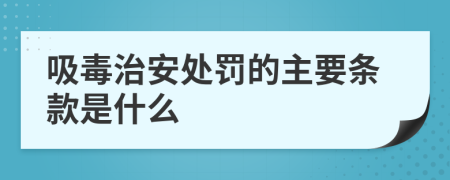 吸毒治安处罚的主要条款是什么